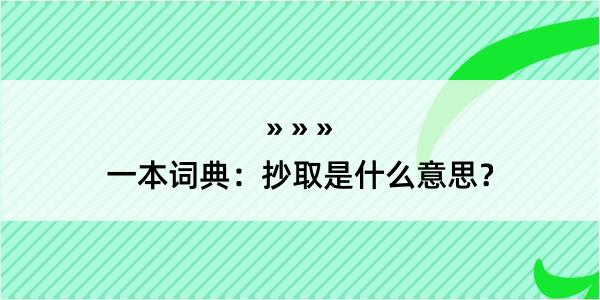 » » »
一本词典：抄取是什么意思？